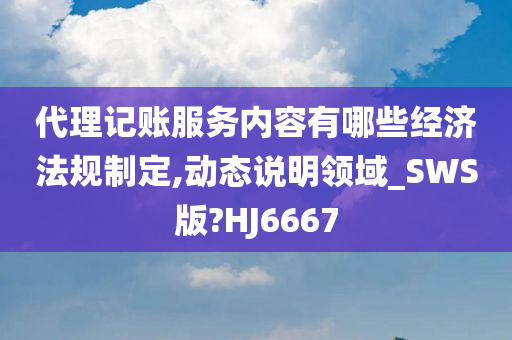 代理记账服务内容有哪些经济法规制定,动态说明领域_SWS版?HJ6667